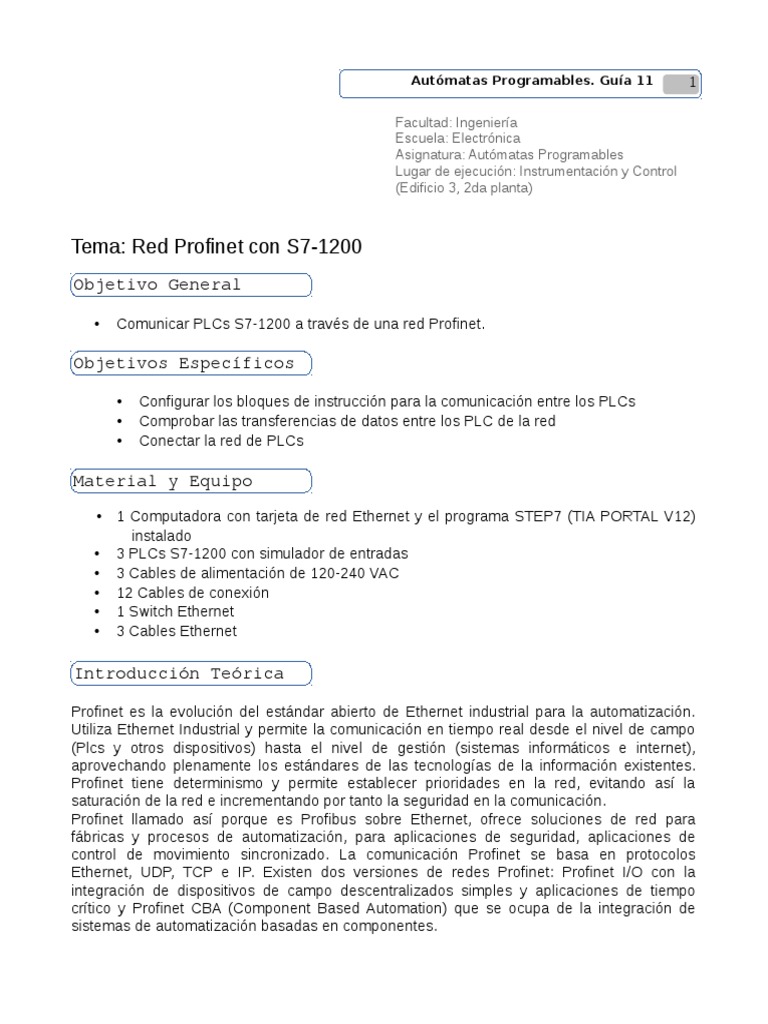 Autómatas Programables. Guía 11 1

Facultad: Ingeniería
Escuela: Electrónica
Asignatura: Autómatas Programables
Lugar de ejecución: Instrumentación y Control (Edificio 3, 2da planta)

Tema: Red Profinet con S7-1200

Objetivo General

• Comunicar PLCs S7-1200 a través de una red Profinet.

Objetivos Específicos

• Configurar los bloques de instrucción para la comunicación entre los PLCs
• Comprobar las transferencias de datos entre los PLC de la red
• Conectar la red de PLCs

Material y Equipo

• 1 Computadora con tarjeta de red Ethernet y el programa STEP7 (TIA PORTAL V12) instalado
• 3 PLCs S7-1200 con simulador de entradas
• 3 Cables de alimentación de 120-240 VAC
• 12 Cables de conexión
• 1 Switch Ethernet
• 3 Cables Ethernet

Introducción Teórica

Profinet es la evolución del estándar abierto de Ethernet industrial para la automatización. Utiliza Ethernet Industrial y permite la comunicación en tiempo real desde el nivel de campo (Plcs y otros dispositivos) hasta el nivel de gestión (sistemas informáticos e internet), aprovechando plenamente los estándares de las tecnologías de la información existentes. Profinet tiene determinismo y permite establecer prioridades en la red, evitando así la saturación de la red e incrementando por tanto la seguridad en la comunicación.
Profinet llamado así porque es Profibus sobre Ethernet, ofrece soluciones de red para fábricas y procesos de automatización, para aplicaciones de seguridad, aplicaciones de control de movimiento sincronizado. La comunicación Profinet se basa en protocolos Ethernet, UDP, TCP e IP. Existen dos versiones de redes Profinet: Profinet I/O con la integración de dispositivos de campo descentralizados simples y aplicaciones de tiempo crítico y Profinet CBA (Component Based Automation) que se ocupa de la integración de sistemas de automatización basadas en componentes.